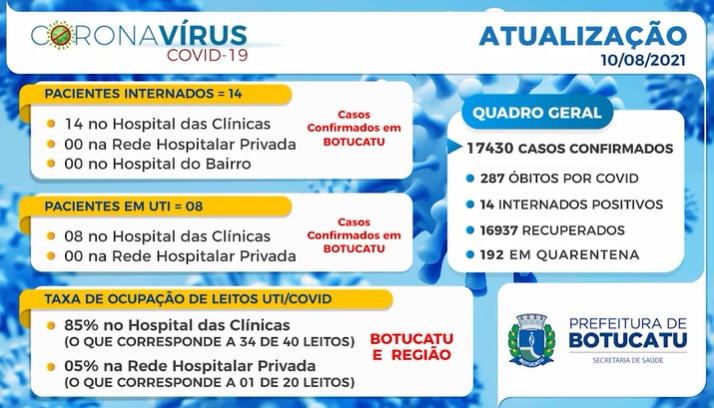 CORONAVÍRUS
COVID-19

ATUALIZAÇÃO
10/08/2021

PACIENTES INTERNADOS = 14

14 no Hospital das Clínicas
00 na Rede Hospitalar Privada
00 no Hospital do Bairro

Casos Confirmados em BOTUCATU

PACIENTES EM UTI = 08

08 no Hospital das Clínicas
00 na Rede Hospitalar Privada

Casos Confirmados em BOTUCATU

TAXA DE OCUPAÇÃO DE LEITOS UTI/COVID

85% no Hospital das Clínicas
(O QUE CORRESPONDE A 34 DE 40 LEITOS)
05% na Rede Hospitalar Privada
(O QUE CORRESPONDE A 01 DE 20 LEITOS)

BOTUCATU E REGIÃO

QUADRO GERAL

17430 CASOS CONFIRMADOS
287 ÓBITOS POR COVID
14 INTERNADOS POSITIVOS
16937 RECUPERADOS
192 EM QUARENTENA

BOTUCATU

PREFEITURA DE
BOTUCATU
SECRETARIA DE SAÚDE